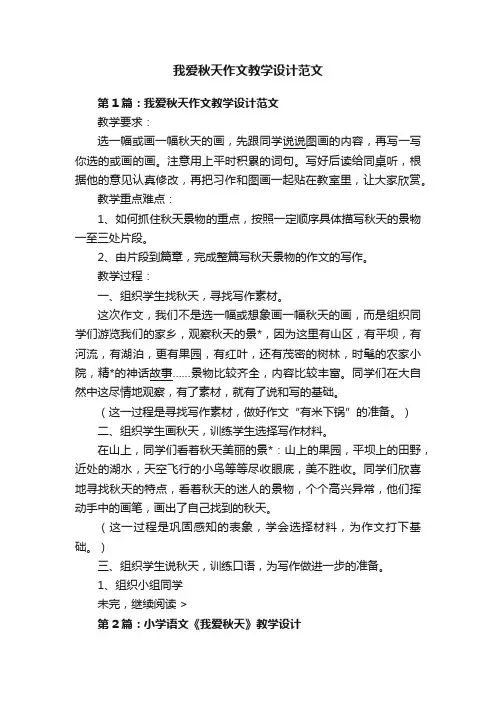 我爱秋天作文教学设计范文

第1篇：我爱秋天作文教学设计范文

教学要求：

选一幅或画一幅秋天的画，先跟同学说说图画的内容，再写一写你选的或画的画。注意用上平时积累的词句。写好后读给同桌听，根据他的意见认真修改，再把习作和图画一起贴在教室里，让大家欣赏。

教学重点难点：

1、如何抓住秋天景物的重点，按照一定顺序具体描写秋天的景物一至三处片段。

2、由片段到篇章，完成整篇写秋天景物的作文的写作。

教学过程：

一、组织学生找秋天，寻找写作素材。

这次作文，我们不是选一幅或想象画一幅秋天的画，而是组织同学们游览我们的家乡，观察秋天的景*，因为这里有山区，有平坝，有河流，有湖泊，更有果园，有红叶，还有茂密的树林，时髦的农家小院，精*的神话故事……景物比较齐全，内容比较丰富。同学们在大自然中这尽情地观察，有了素材，就有了说和写的基础。

（这一过程是寻找写作素材，做好作文“有米下锅”的准备。）

二、组织学生画秋天，训练学生选择写作材料。

在山上，同学们看着秋天美丽的景*：山上的果园，平坝上的田野，近处的湖水，天空飞行的小鸟等等尽收眼底，美不胜收。同学们欣喜地寻找秋天的特点，看着秋天的迷人的景物，个个高兴异常，他们挥动手中的画笔，画出了自己找到的秋天。

（这一过程是巩固感知的表象，学会选择材料，为作文打下基础。）

三、组织学生说秋天，训练口语，为写作做进一步的准备。

1、组织小组同学

未完，继续阅读 >

第2篇：小学语文《我爱秋天》教学设计